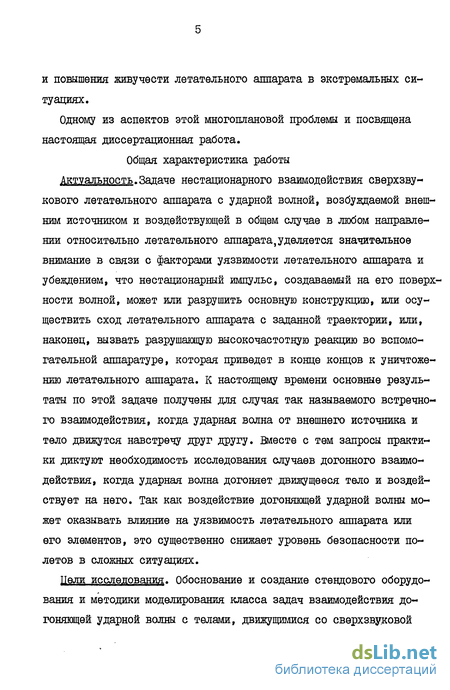 5

и повышения живучести летательного аппарата в экстремальных ситуациях.

Одному из аспектов этой многоплановой проблемы и посвящена настоящая диссертационная работа.

Общая характеристика работы

Актуальность.Задаче нестационарного взаимодействия сверхзвукового летательного аппарата с ударной волной, возбуждаемой внешним источником и воздействующей в общем случае в любом направлении относительно летательного аппарата,уделяется значительное внимание в связи с факторами уязвимости летательного аппарата и убеждением, что нестационарный импульс, создаваемый на его поверхности волной, может или разрушить основную конструкцию, или осуществить сход летательного аппарата с заданной траектории, или, наконец, вызвать разрушающую высокочастотную реакцию во вспомогательной аппаратуре, которая приведет в конце концов к уничтожению летательного аппарата. К настоящему времени основные результаты по этой задаче получены для случая так называемого встречного взаимодействия, когда ударная волна от внешнего источника и тело движутся навстречу друг другу. Вместе с тем запросы практики диктуют необходимость исследования случаев догонного взаимодействия, когда ударная волна догоняет движущееся тело и воздействует на него. Так как воздействие догоняющей ударной волны может оказывать влияние на уязвимость летательного аппарата или его элементов, это существенно снижает уровень безопасности полетов в сложных ситуациях.

Цели исследования. Обоснование и создание стендового оборудования и методики моделирования класса задач взаимодействия догоняющей ударной волны с телами, движущимися со сверхзвуковой

dsLib.net
библиотека диссертаций